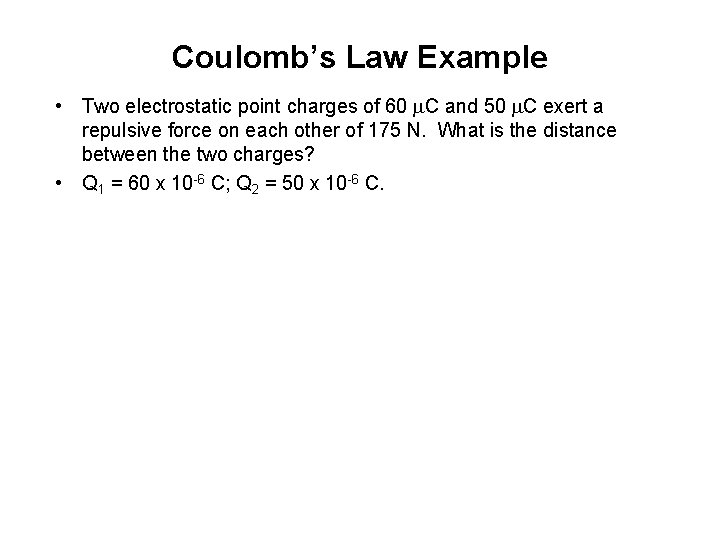 Coulomb's Law Example

• Two electrostatic point charges of 60 μC and 50 μC exert a repulsive force on each other of 175 N. What is the distance between the two charges?

• $Q_1 = 60 \times 10^{-6}$ C; $Q_2 = 50 \times 10^{-6}$ C.